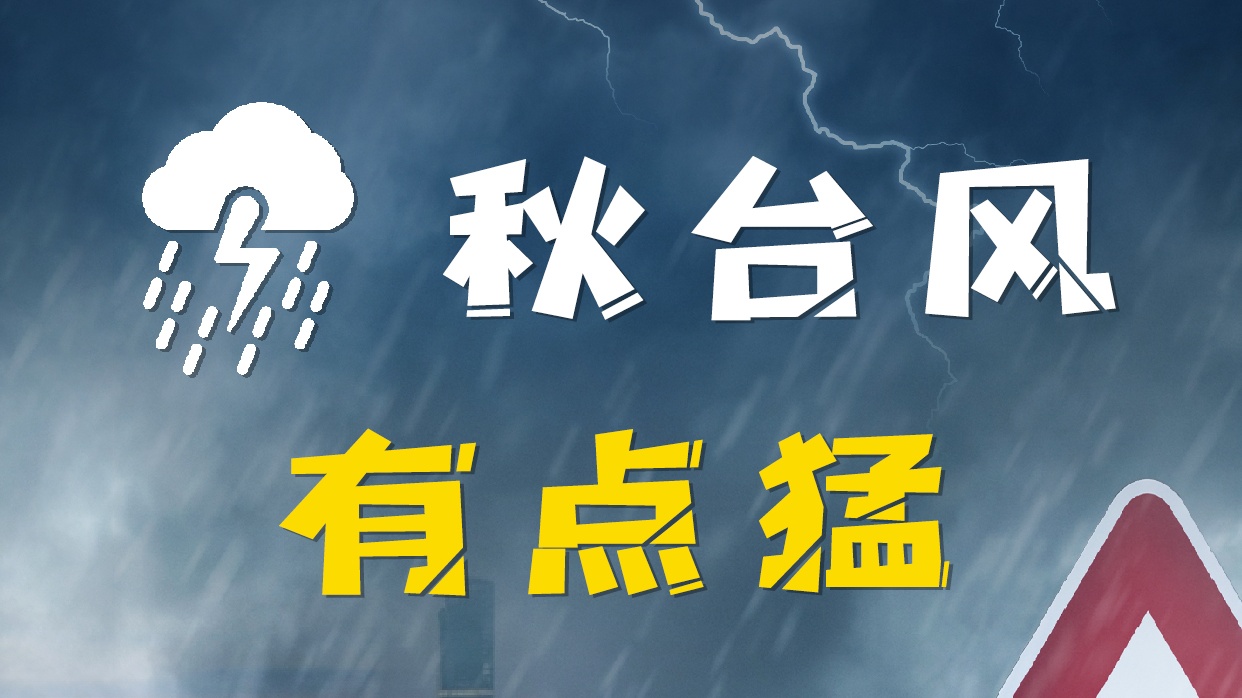 秋台风

有点猛